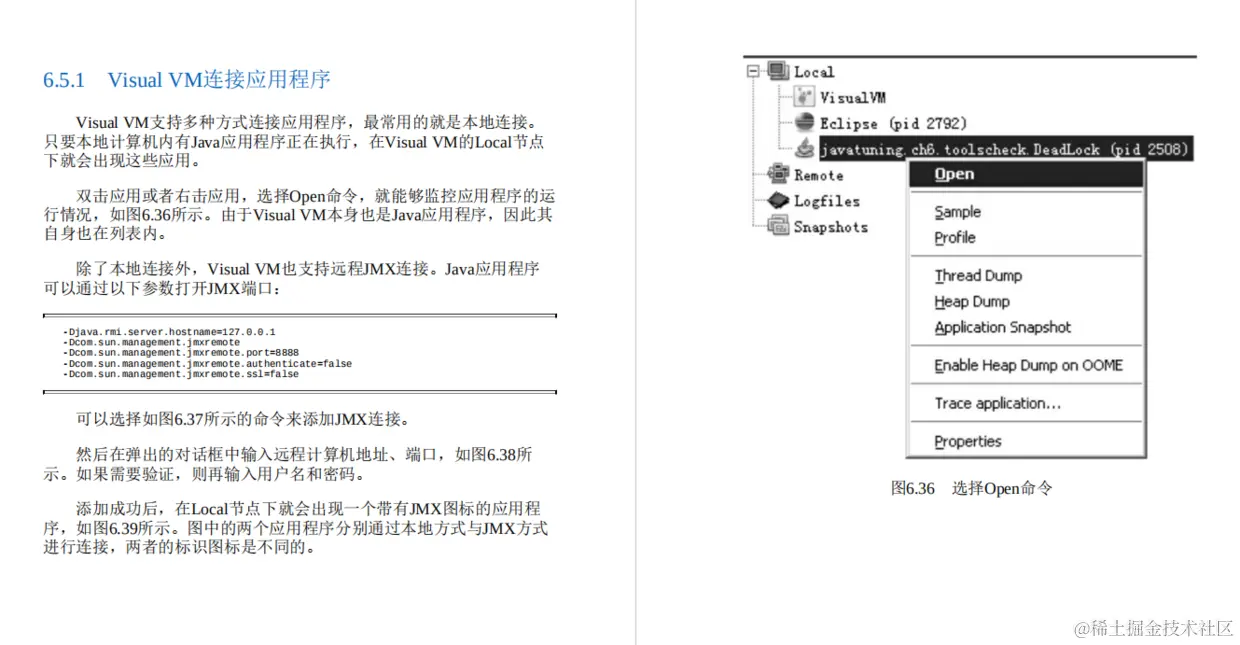 6.5.1 Visual VM连接应用程序

Visual VM支持多种方式连接应用程序，最常用的就是本地连接。只要本地计算机内有Java应用程序正在执行，在Visual VM的Local节点下就会出现这些应用。

双击应用或者右击应用，选择Open命令，就能够监控应用程序的运行情况，如图6.36所示。由于Visual VM本身也是Java应用程序，因此其自身也在列表内。

除了本地连接外，Visual VM也支持远程JMX连接。Java应用程序可以通过以下参数打开JMX端口：

-Djava.rmi.server.hostname=127.0.0.1
-Dcom.sun.management.jmxremote
-Dcom.sun.management.jmxremote.port=8888
-Dcom.sun.management.jmxremote.authenticate=false
-Dcom.sun.management.jmxremote.ssl=false

可以选择如图6.37所示的命令来添加JMX连接。

然后在弹出的对话框中输入远程计算机地址、端口，如图6.38所示。如果需要验证，则再输入用户名和密码。

添加成功后，在Local节点下就会出现一个带有JMX图标的应用程序，如图6.39所示。图中的两个应用程序分别通过本地方式与JMX方式进行连接，两者的标识图标是不同的。

Local
VisualVM
Eclipse (pid 2792)
javatuning.ch6.toolscheck.DeadLock (pid 2508)
Remote
Logfiles
Snapshots
Open
Sample
Profile
Thread Dump
Heap Dump
Application Snapshot
Enable Heap Dump on OOME
Trace application...
Properties

图6.36 选择Open命令

@稀土掘金技术社区